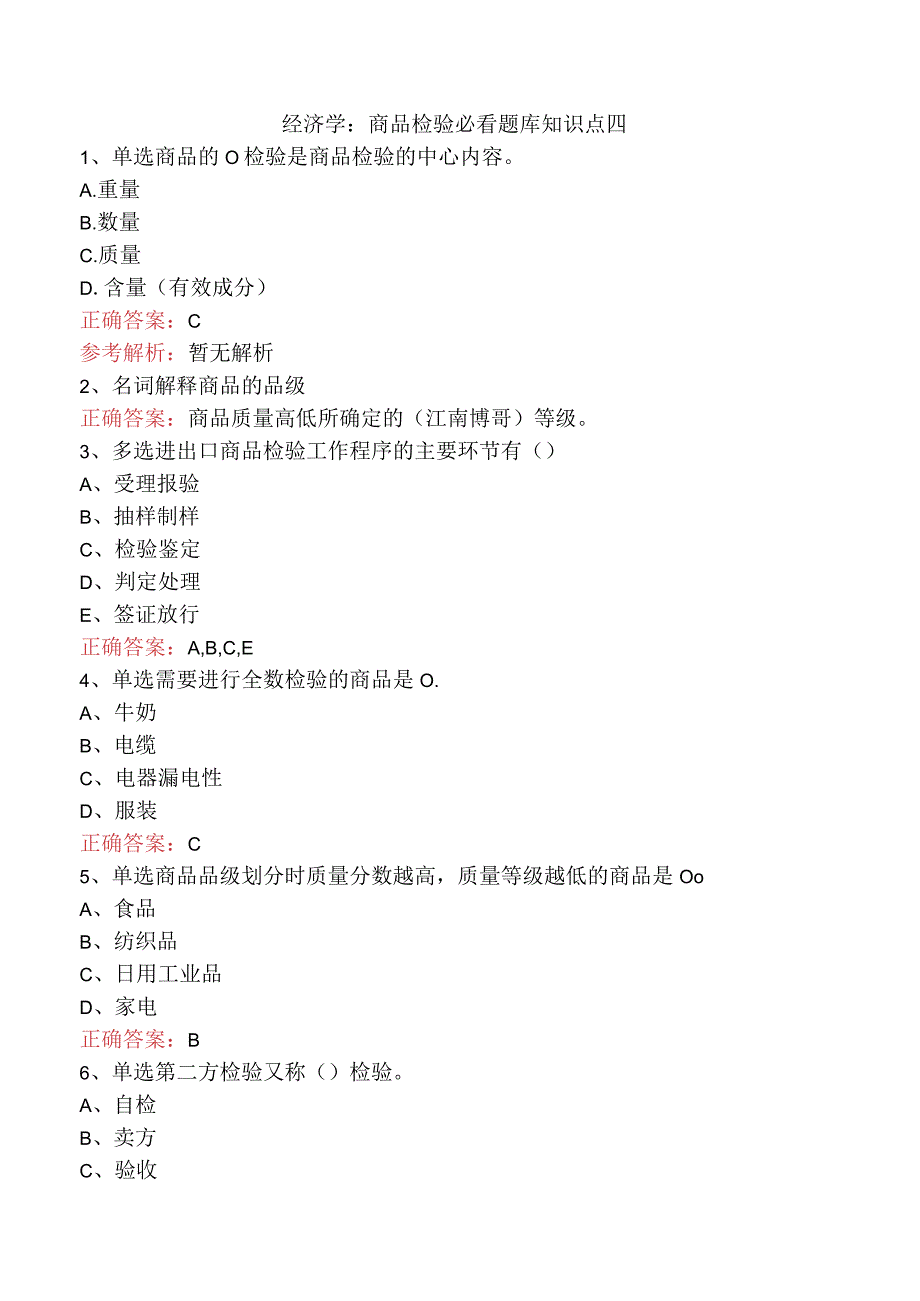 经济学：商品检验必看题库知识点四

1、单选商品的O检验是商品检验的中心内容。
A.重量
B.数量
C.质量
D. 含量（有效成分）
正确答案：C
参考解析：暂无解析

2、名词解释商品的品级
正确答案：商品质量高低所确定的（江南博哥）等级。

3、多选进出口商品检验工作程序的主要环节有（）
A、受理报验
B、抽样制样
C、检验鉴定
D、判定处理
E、签证放行
正确答案：A,B,C,E

4、单选需要进行全数检验的商品是O.
A、牛奶
B、电缆
C、电器漏电性
D、服装
正确答案：C

5、单选商品品级划分时质量分数越高，质量等级越低的商品是Oo
A、食品
B、纺织品
C、日用工业品
D、家电
正确答案：B

6、单选第二方检验又称（）检验。
A、自检
B、卖方
C、验收